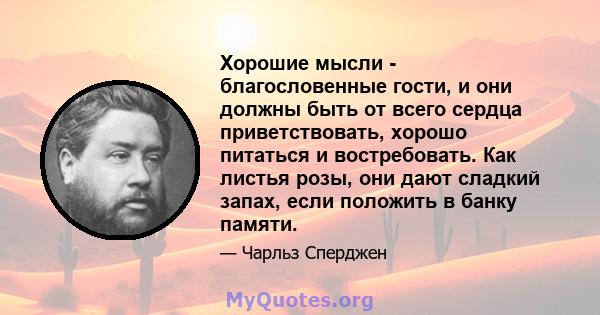 Хорошие мысли - благословенные гости, и они должны быть от всего сердца приветствовать, хорошо питаться и востребовать. Как листья розы, они дают сладкий запах, если положить в банку памяти.

— Чарльз Сперджен

MyQuotes.org